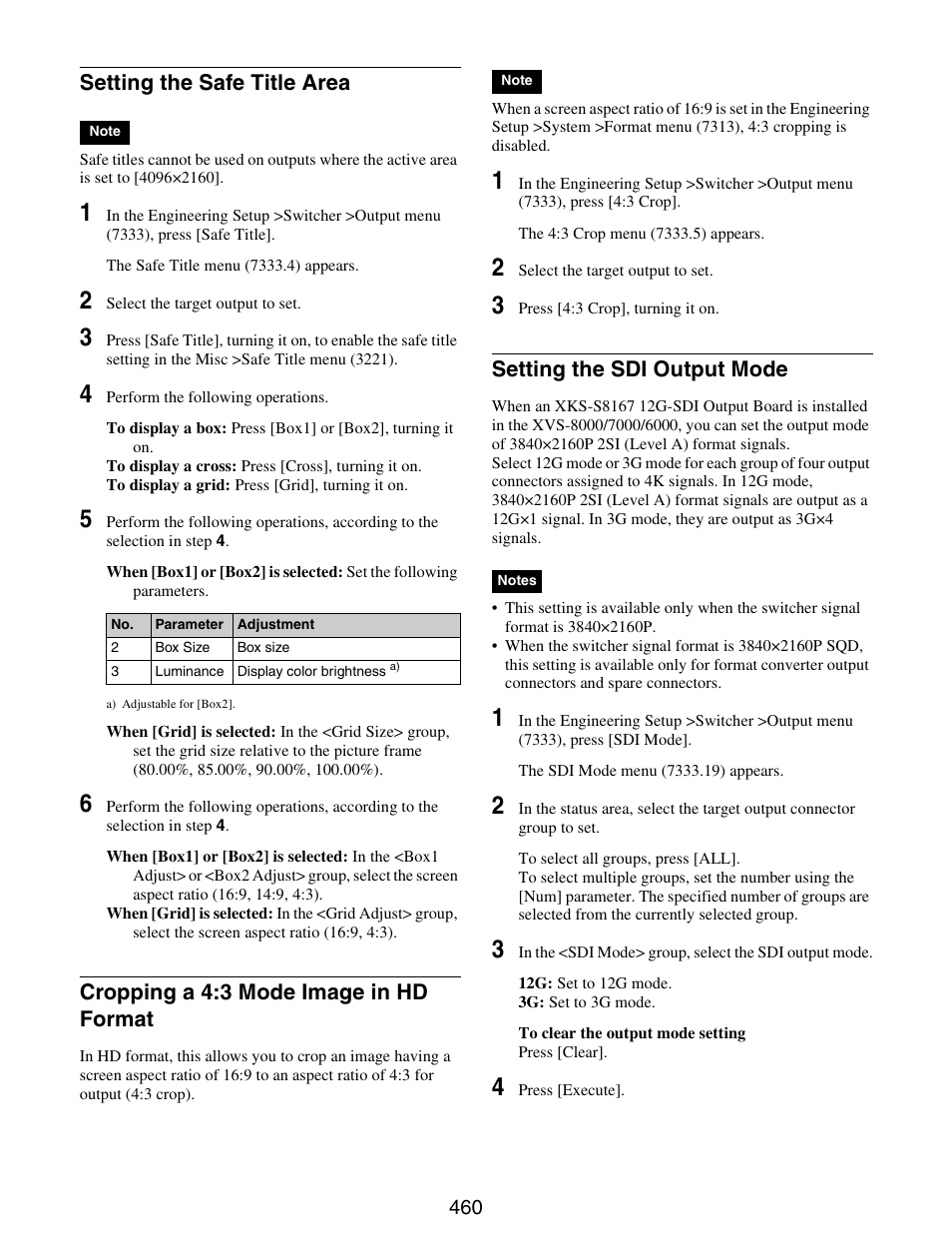 Setting the Safe Title Area

Note

Safe titles cannot be used on outputs where the active area is set to [4096×2160].

1 In the Engineering Setup >Switcher >Output menu (7333), press [Safe Title].

The Safe Title menu (7333.4) appears.

2 Select the target output to set.

3 Press [Safe Title], turning it on, to enable the safe title setting in the Misc >Safe Title menu (3221).

4 Perform the following operations.

To display a box: Press [Box1] or [Box2], turning it on.
To display a cross: Press [Cross], turning it on.
To display a grid: Press [Grid], turning it on.

5 Perform the following operations, according to the selection in step 4.

When [Box1] or [Box2] is selected: Set the following parameters.

| No. | Parameter | Adjustment |
|---|---|---|
| 2 | Box Size | Box size |
| 3 | Luminance | Display color brightness a) |

a) Adjustable for [Box2].

When [Grid] is selected: In the <Grid Size> group, set the grid size relative to the picture frame (80.00%, 85.00%, 90.00%, 100.00%).

6 Perform the following operations, according to the selection in step 4.

When [Box1] or [Box2] is selected: In the <Box1 Adjust> or <Box2 Adjust> group, select the screen aspect ratio (16:9, 14:9, 4:3).
When [Grid] is selected: In the <Grid Adjust> group, select the screen aspect ratio (16:9, 4:3).

Cropping a 4:3 Mode Image in HD Format

In HD format, this allows you to crop an image having a screen aspect ratio of 16:9 to an aspect ratio of 4:3 for output (4:3 crop).

Note

When a screen aspect ratio of 16:9 is set in the Engineering Setup >System >Format menu (7313), 4:3 cropping is disabled.

1 In the Engineering Setup >Switcher >Output menu (7333), press [4:3 Crop].

The 4:3 Crop menu (7333.5) appears.

2 Select the target output to set.

3 Press [4:3 Crop], turning it on.

Setting the SDI Output Mode

When an XKS-S8167 12G-SDI Output Board is installed in the XVS-8000/7000/6000, you can set the output mode of 3840×2160P 2SI (Level A) format signals.
Select 12G mode or 3G mode for each group of four output connectors assigned to 4K signals. In 12G mode, 3840×2160P 2SI (Level A) format signals are output as a 12G×1 signal. In 3G mode, they are output as 3G×4 signals.

Notes

• This setting is available only when the switcher signal format is 3840×2160P.
• When the switcher signal format is 3840×2160P SQD, this setting is available only for format converter output connectors and spare connectors.

1 In the Engineering Setup >Switcher >Output menu (7333), press [SDI Mode].

The SDI Mode menu (7333.19) appears.

2 In the status area, select the target output connector group to set.

To select all groups, press [ALL].
To select multiple groups, set the number using the [Num] parameter. The specified number of groups are selected from the currently selected group.

3 In the <SDI Mode> group, select the SDI output mode.

12G: Set to 12G mode.
3G: Set to 3G mode.

To clear the output mode setting
Press [Clear].

4 Press [Execute].

460